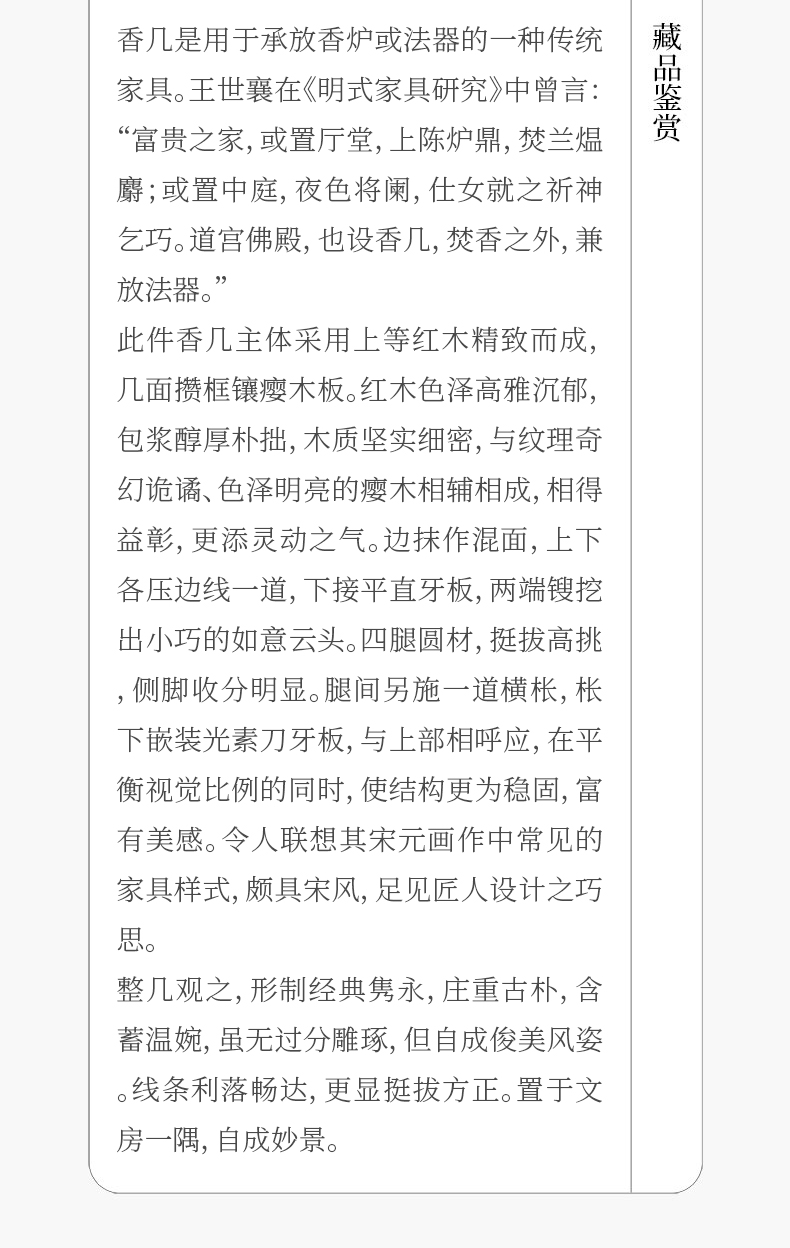 香几是用于承放香炉或法器的一种传统家具。王世襄在《明式家具研究》中曾言:“富贵之家,或置厅堂,上陈炉鼎,焚兰煴麝;或置中庭,夜色将阑,仕女就之祈神乞巧。道宫佛殿,也设香几,焚香之外,兼放法器。”

此件香几主体采用上等红木精致而成,几面攒框镶瘿木板。红木色泽高雅沉郁,包浆醇厚朴拙,木质坚实细密,与纹理奇幻诡谲、色泽明亮的瘿木相辅相成,相得益彰,更添灵动之气。边抹作混面,上下各压边线一道,下接平直牙板,两端锼挖出小巧的如意云头。四腿圆材,挺拔高挑,侧脚收分明显。腿间另施一道横枨,枨下嵌装光素刀牙板,与上部相呼应,在平衡视觉比例的同时,使结构更为稳固,富有美感。令人联想其宋元画作中常见的家具样式,颇具宋风,足见匠人设计之巧思。

整几观之,形制经典隽永,庄重古朴,含蓄温婉,虽无过分雕琢,但自成俊美风姿。线条利落畅达,更显挺拔方正。置于文房一隅,自成妙景。

藏品鉴赏